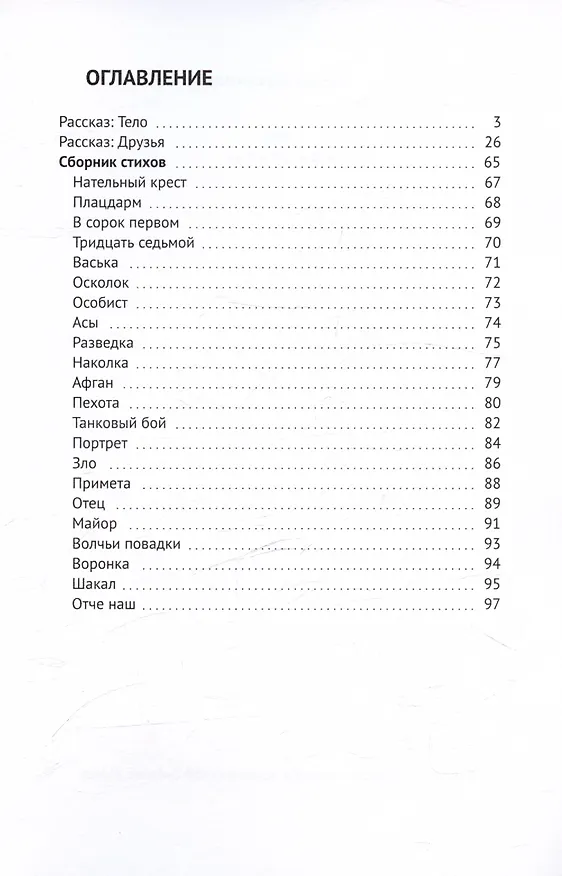 ОГЛАВЛЕНИЕ

Рассказ: Тело 3
Рассказ: Друзья 26
Сборник стихов 65
Нательный крест 67
Плацдарм 68
В сорок первом 69
Тридцать седьмой 70
Васька 71
Осколок 72
Особист 73
Асы 74
Разведка 75
Наколка 77
Афган 79
Пехота 80
Танковый бой 82
Портрет 84
Зло 86
Примета 88
Отец 89
Майор 91
Волчьи повадки 93
Воронка 94
Шакал 95
Отче наш 97